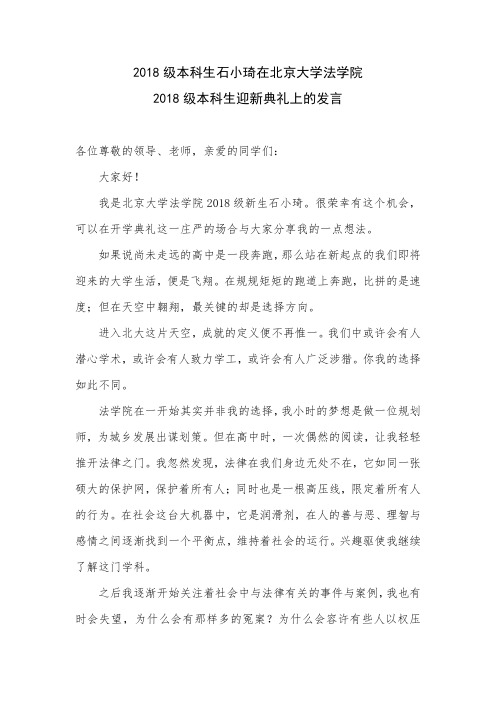 2018 级本科生石小琦在北京大学法学院
2018 级本科生迎新典礼上的发言

各位尊敬的领导、老师，亲爱的同学们：

大家好！

我是北京大学法学院 2018 级新生石小琦。很荣幸有这个机会，可以在开学典礼这一庄严的场合与大家分享我的一点想法。

如果说尚未走远的高中是一段奔跑，那么站在新起点的我们即将迎来的大学生活，便是飞翔。在规规矩矩的跑道上奔跑，比拼的是速度；但在天空中翱翔，最关键的却是选择方向。

进入北大这片天空，成就的定义便不再惟一。我们中或许会有人潜心学术，或许会有人致力学工，或许会有人广泛涉猎。你我的选择如此不同。

法学院在一开始其实并非我的选择，我小时的梦想是做一位规划师，为城乡发展出谋划策。但在高中时，一次偶然的阅读，让我轻轻推开法律之门。我忽然发现，法律在我们身边无处不在，它如同一张硕大的保护网，保护着所有人；同时也是一根高压线，限定着所有人的行为。在社会这台大机器中，它是润滑剂，在人的善与恶、理智与感情之间逐渐找到一个平衡点，维持着社会的运行。兴趣驱使我继续了解这门学科。

之后我逐渐开始关注着社会中与法律有关的事件与案例，我也有时会失望，为什么会有那样多的冤案？为什么会容许有些人以权压